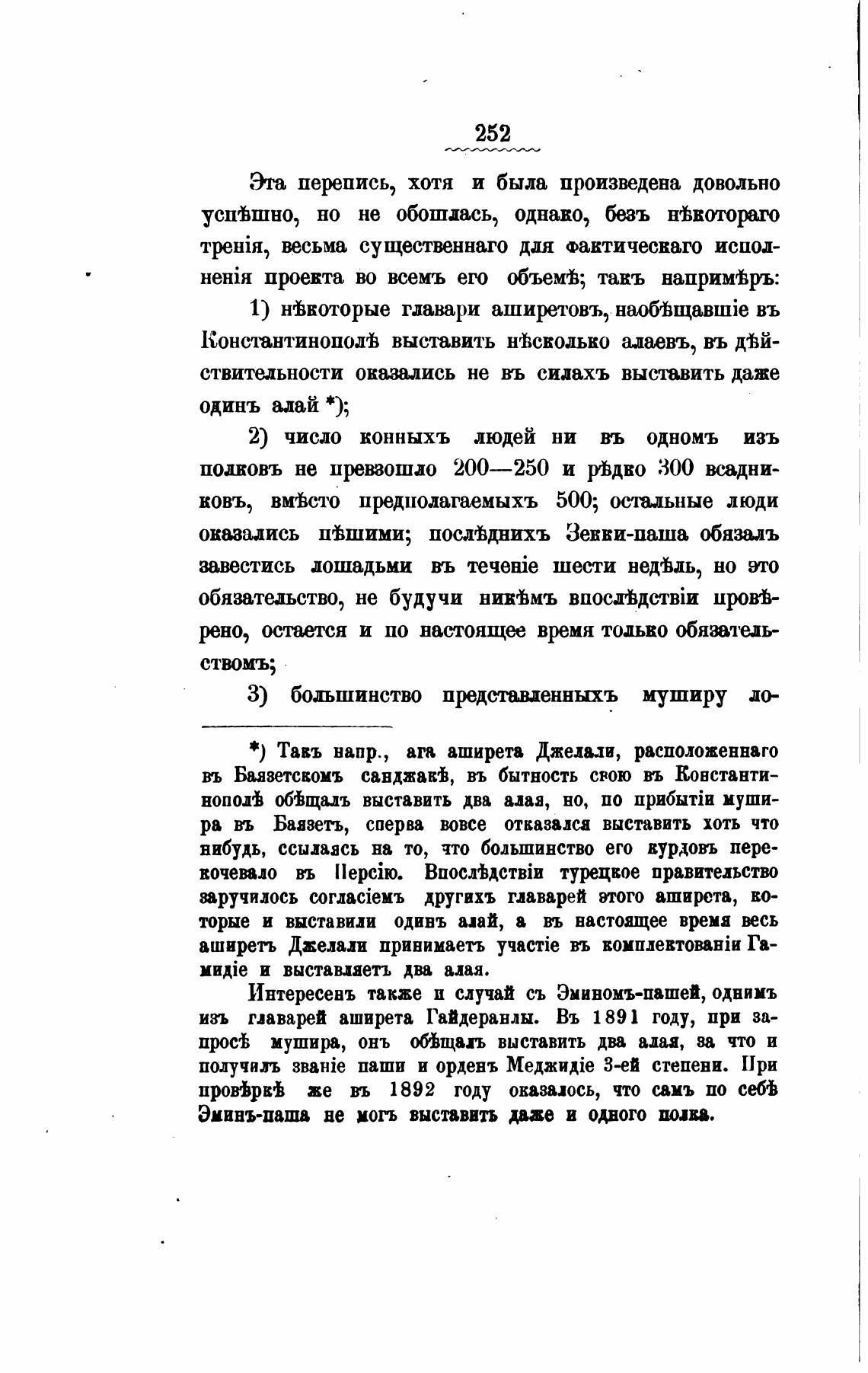 252

Эта перепись, хотя и была произведена довольно успѣшно, но не обошлась, однако, безъ нѣкотораго тренія, весьма существеннаго для фактическаго исполненія проекта во всемъ его объемѣ; такъ напримѣръ:

1) нѣкоторые главари аширетовъ, наобѣщавшіе въ Константинополѣ выставить нѣсколько алаевъ, въ дѣйствительности оказались не въ силахъ выставить даже одинъ алай *);

2) число конныхъ людей ни въ одномъ изъ полковъ не превзошло 200—250 и рѣдко 300 всадниковъ, вмѣсто предполагаемыхъ 500; остальные люди оказались пѣшими; послѣднихъ Зекки-паша обязалъ завестись лошадьми въ теченіе шести недѣль, но это обязательство, не будучи никѣмъ впослѣдствіи провѣрено, остается и по настоящее время только обязательствомъ;

3) большинство представленныхъ муширу ло-

*) Такъ напр., ага аширета Джелали, расположеннаго въ Баязетскомъ санджакѣ, въ бытность свою въ Константинополѣ обѣщалъ выставить два алая, но, по прибытіи мушира въ Баязетъ, сперва вовсе отказался выставить хоть что нибудь, ссылаясь на то, что большинство его курдовъ перекочевало въ Персію. Впослѣдствіи турецкое правительство заручилось согласіемъ другихъ главарей этого аширета, которые и выставили одинъ алай, а въ настоящее время весь аширетъ Джелали принимаетъ участіе въ комплектованіи Гамидіе и выставляетъ два алая.

Интересенъ также и случай съ Эминомъ-пашей, однимъ изъ главарей аширета Гайдеранлы. Въ 1891 году, при запросѣ мушира, онъ обѣщалъ выставить два алая, за что и получилъ званіе паши и орденъ Меджидіе 3-ей степени. При провѣркѣ же въ 1892 году оказалось, что самъ по себѣ Эминъ-паша не могъ выставить даже и одного полка.